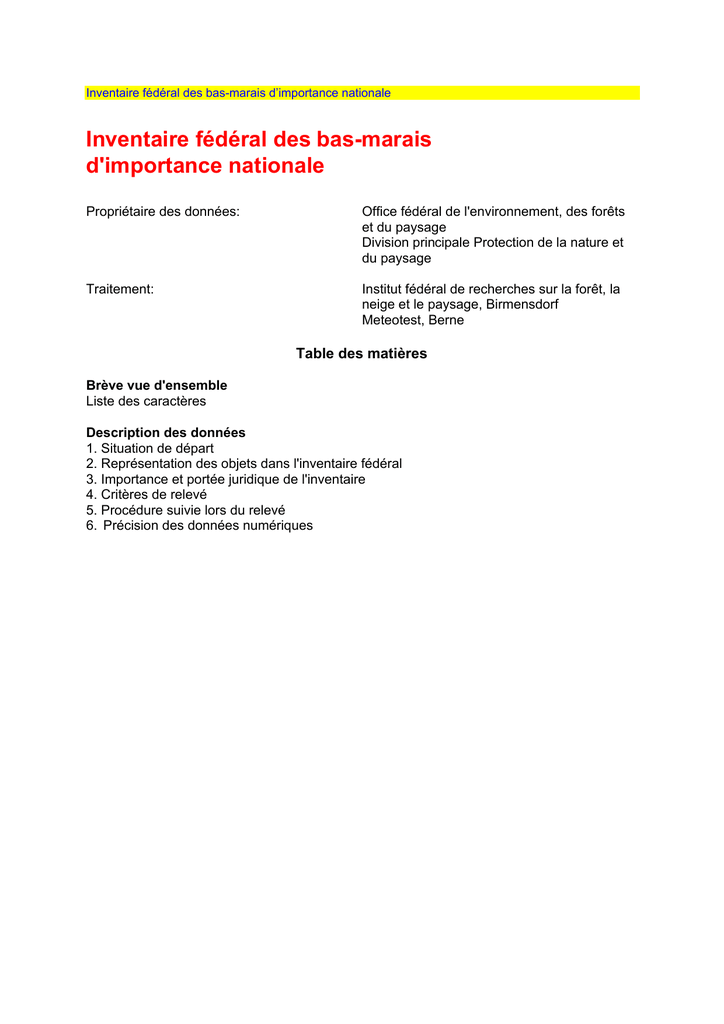 Inventaire fédéral des bas-marais d'importance nationale

Inventaire fédéral des bas-marais d'importance nationale

Propriétaire des données:

Office fédéral de l'environnement, des forêts et du paysage
Division principale Protection de la nature et du paysage

Traitement:

Institut fédéral de recherches sur la forêt, la neige et le paysage, Birmensdorf
Meteotest, Berne

Table des matières

Brève vue d'ensemble
Liste des caractères

Description des données
1. Situation de départ
2. Représentation des objets dans l'inventaire fédéral
3. Importance et portée juridique de l'inventaire
4. Critères de relevé
5. Procédure suivie lors du relevé
6. Précision des données numériques